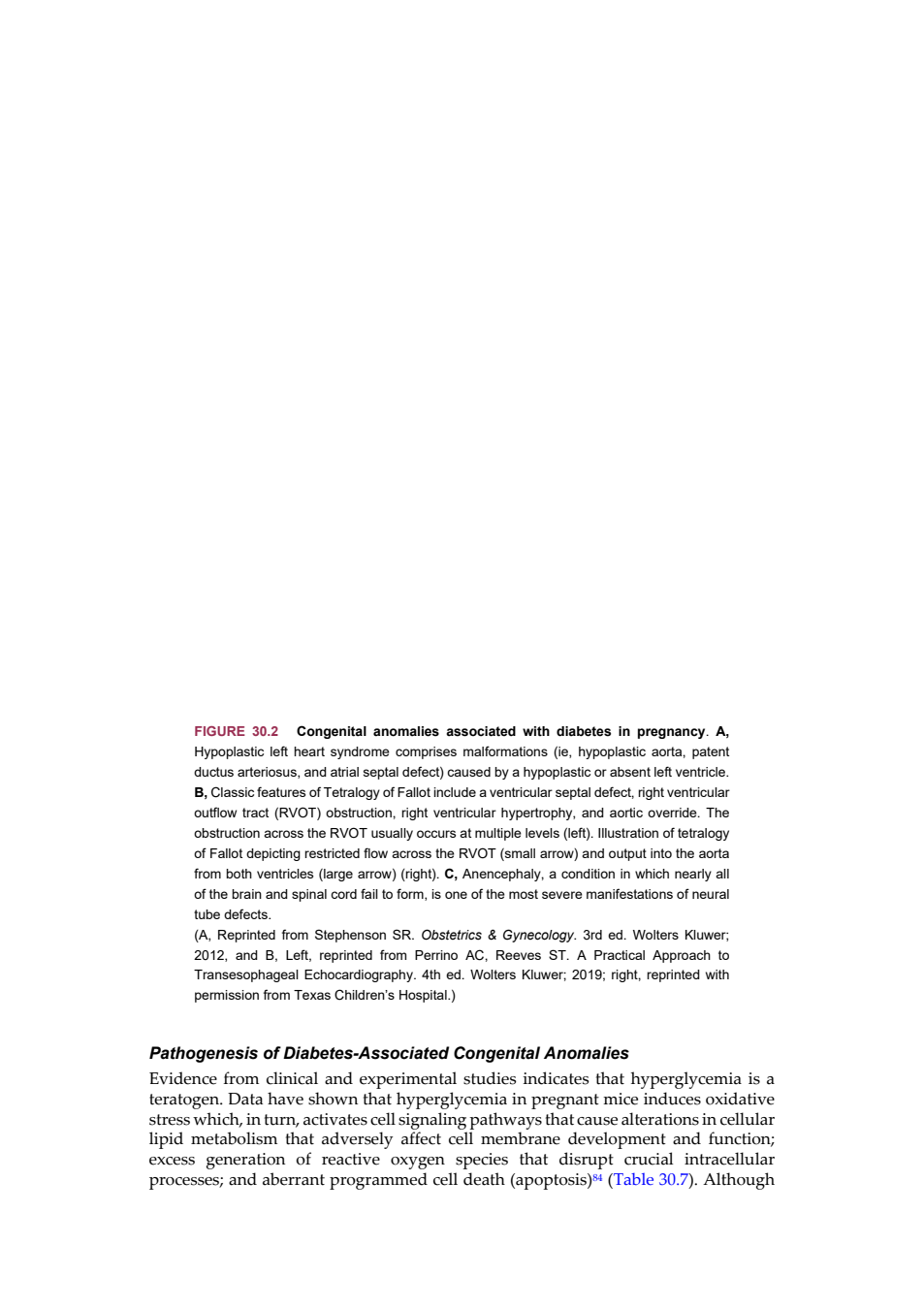 FIGURE 30.2 Congenital anomalies associated with diabetes in pregnancy. A, Hypoplastic left heart syndrome comprises malformations (ie, hypoplastic aorta, patent ductus arteriosus, and atrial septal defect) caused by a hypoplastic or absent left ventricle. B, Classic features of Tetralogy of Fallot include a ventricular septal defect, right ventricular outflow tract (RVOT) obstruction, right ventricular hypertrophy, and aortic override. The obstruction across the RVOT usually occurs at multiple levels (left). Illustration of tetralogy of Fallot depicting restricted flow across the RVOT (small arrow) and output into the aorta from both ventricles (large arrow) (right). C, Anencephaly, a condition in which nearly all of the brain and spinal cord fail to form, is one of the most severe manifestations of neural tube defects.

(A, Reprinted from Stephenson SR. Obstetrics & Gynecology. 3rd ed. Wolters Kluwer; 2012, and B, Left, reprinted from Perrino AC, Reeves ST. A Practical Approach to Transesophageal Echocardiography. 4th ed. Wolters Kluwer; 2019; right, reprinted with permission from Texas Children's Hospital.)

Pathogenesis of Diabetes-Associated Congenital Anomalies

Evidence from clinical and experimental studies indicates that hyperglycemia is a teratogen. Data have shown that hyperglycemia in pregnant mice induces oxidative stress which, in turn, activates cell signaling pathways that cause alterations in cellular lipid metabolism that adversely affect cell membrane development and function; excess generation of reactive oxygen species that disrupt crucial intracellular processes; and aberrant programmed cell death (apoptosis)$^{84}$ (Table 30.7). Although